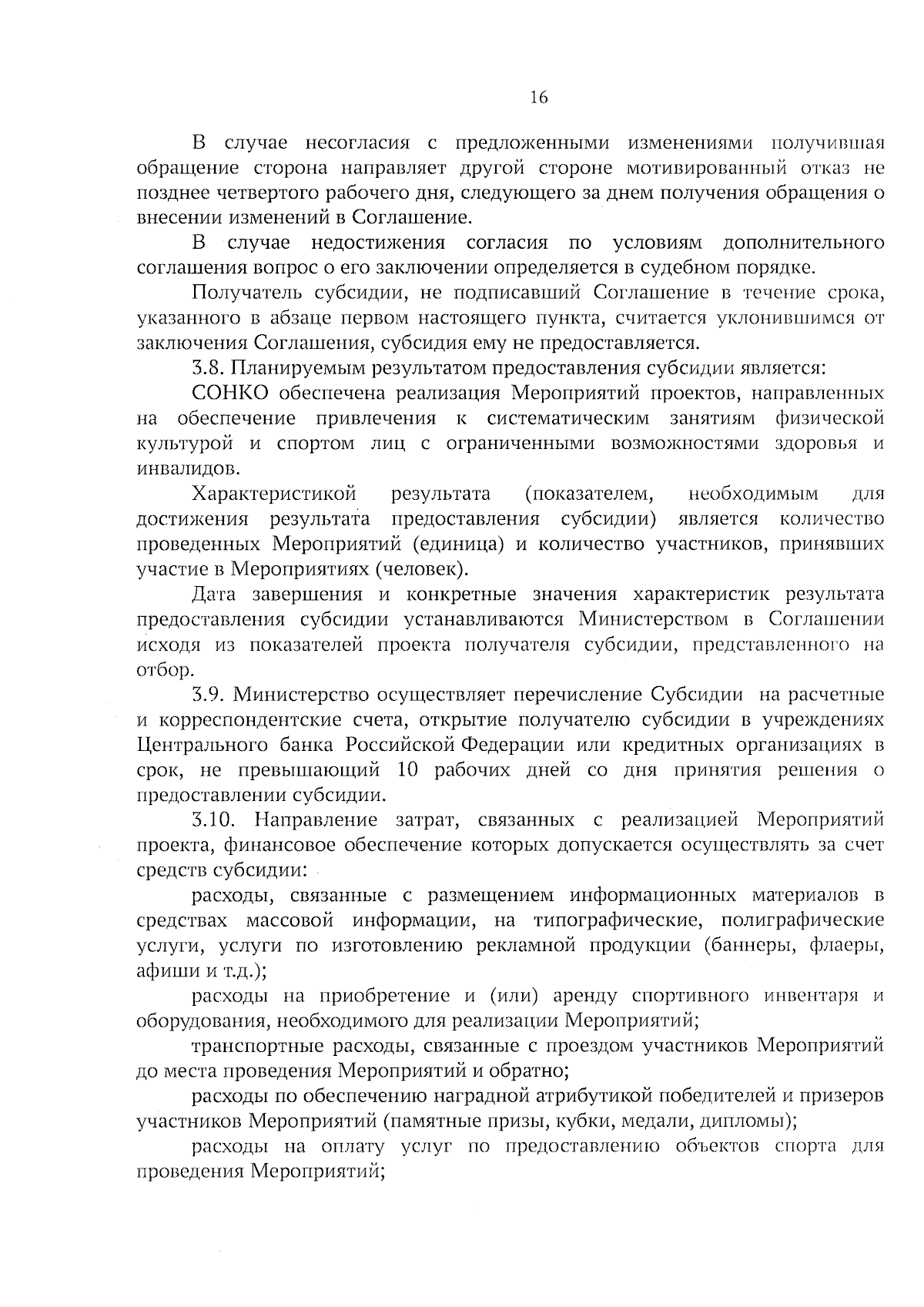 16

В случае несогласия с предложенными изменениями получившая обращение сторона направляет другой стороне мотивированный отказ не позднее четвертого рабочего дня, следующего за днем получения обращения о внесении изменений в Соглашение.

В случае недостижения согласия по условиям дополнительного соглашения вопрос о его заключении определяется в судебном порядке.

Получатель субсидии, не подписавший Соглашение в течение срока, указанного в абзаце первом настоящего пункта, считается уклонившимся от заключения Соглашения, субсидия ему не предоставляется.

3.8. Планируемым результатом предоставления субсидии является:

СОНКО обеспечена реализация Мероприятий проектов, направленных на обеспечение привлечения к систематическим занятиям физической культурой и спортом лиц с ограниченными возможностями здоровья и инвалидов.

Характеристикой результата (показателем, необходимым для достижения результата предоставления субсидии) является количество проведенных Мероприятий (единица) и количество участников, принявших участие в Мероприятиях (человек).

Дата завершения и конкретные значения характеристик результата предоставления субсидии устанавливаются Министерством в Соглашении исходя из показателей проекта получателя субсидии, представленного на отбор.

3.9. Министерство осуществляет перечисление Субсидии на расчетные и корреспондентские счета, открытие получателю субсидии в учреждениях Центрального банка Российской Федерации или кредитных организациях в срок, не превышающий 10 рабочих дней со дня принятия решения о предоставлении субсидии.

3.10. Направление затрат, связанных с реализацией Мероприятий проекта, финансовое обеспечение которых допускается осуществлять за счет средств субсидии:

расходы, связанные с размещением информационных материалов в средствах массовой информации, на типографические, полиграфические услуги, услуги по изготовлению рекламной продукции (баннеры, флаеры, афиши и т.д.);

расходы на приобретение и (или) аренду спортивного инвентаря и оборудования, необходимого для реализации Мероприятий;

транспортные расходы, связанные с проездом участников Мероприятий до места проведения Мероприятий и обратно;

расходы по обеспечению наградной атрибутикой победителей и призеров участников Мероприятий (памятные призы, кубки, медали, дипломы);

расходы на оплату услуг по предоставлению объектов спорта для проведения Мероприятий;